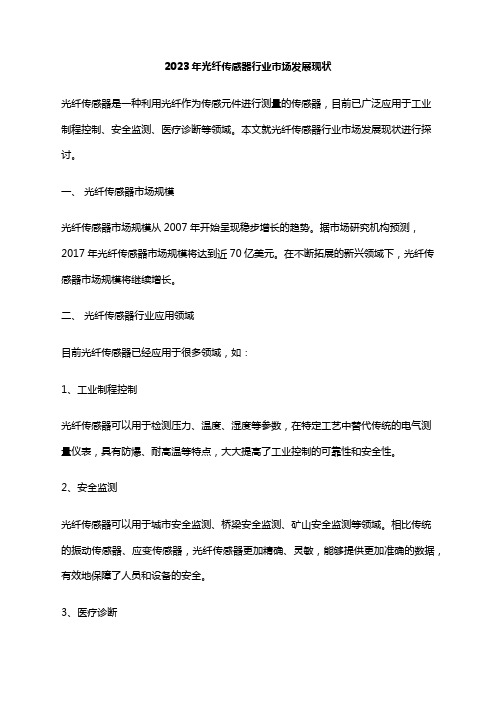 2023年光纤传感器行业市场发展现状

光纤传感器是一种利用光纤作为传感元件进行测量的传感器，目前已广泛应用于工业制程控制、安全监测、医疗诊断等领域。本文就光纤传感器行业市场发展现状进行探讨。

一、 光纤传感器市场规模

光纤传感器市场规模从 2007 年开始呈现稳步增长的趋势。据市场研究机构预测，2017 年光纤传感器市场规模将达到近 70 亿美元。在不断拓展的新兴领域下，光纤传感器市场规模将继续增长。

二、 光纤传感器行业应用领域

目前光纤传感器已经应用于很多领域，如：

1、工业制程控制

光纤传感器可以用于检测压力、温度、湿度等参数，在特定工艺中替代传统的电气测量仪表，具有防爆、耐高温等特点，大大提高了工业控制的可靠性和安全性。

2、安全监测

光纤传感器可以用于城市安全监测、桥梁安全监测、矿山安全监测等领域。相比传统的振动传感器、应变传感器，光纤传感器更加精确、灵敏，能够提供更加准确的数据，有效地保障了人员和设备的安全。

3、医疗诊断